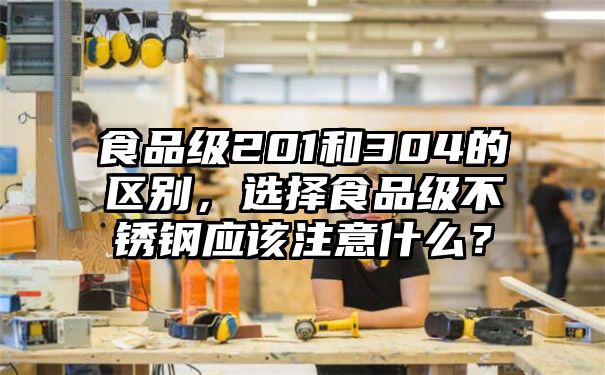 食品级201和304的区别，选择食品级不锈钢应该注意什么？